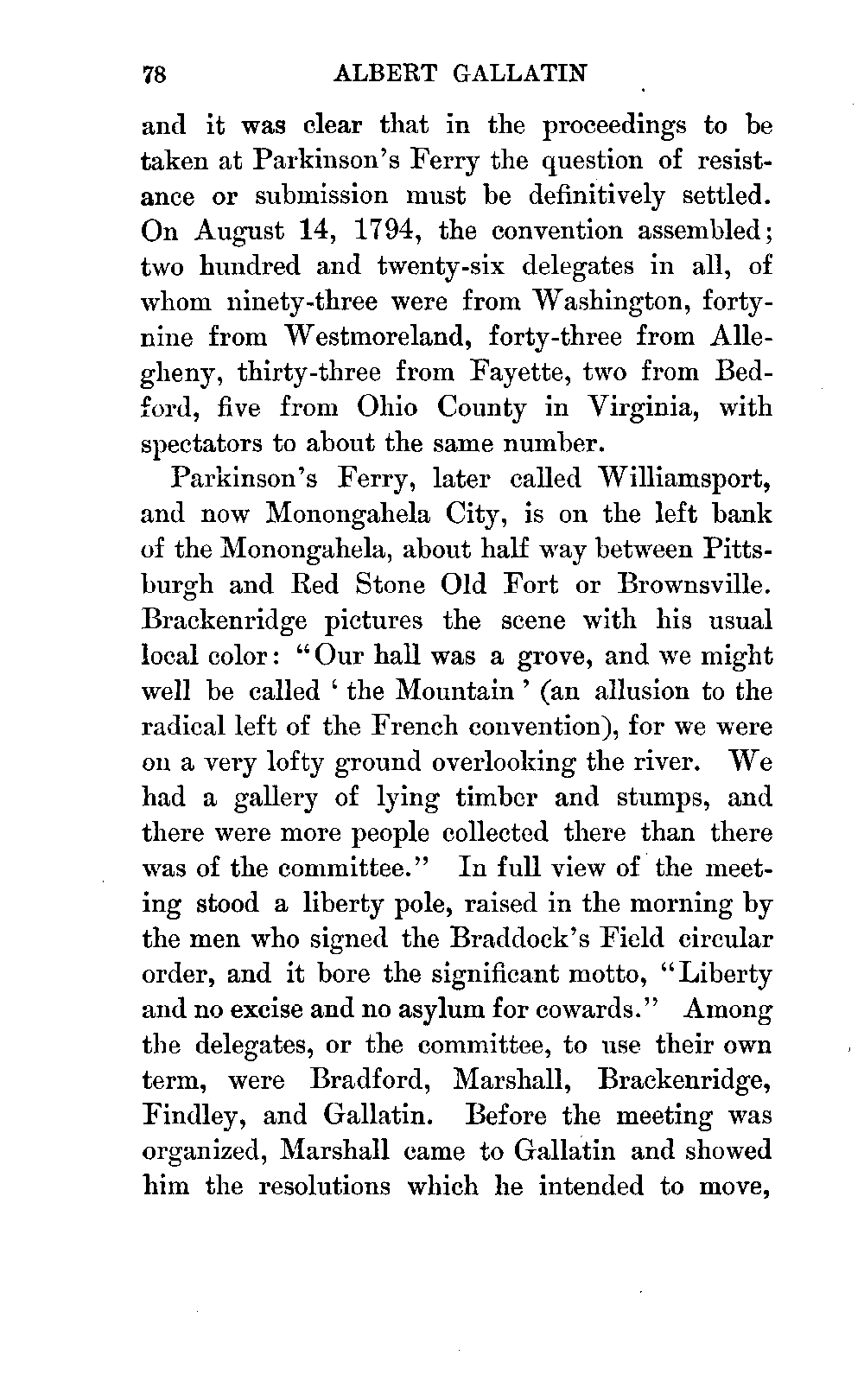 78 ALBERT GALLATIN

and it was clear that in the proceedings to be taken at Parkinson's Ferry the question of resistance or submission must be definitively settled. On August 14, 1794, the convention assembled; two hundred and twenty-six delegates in all, of whom ninety-three were from Washington, forty-nine from Westmoreland, forty-three from Allegheny, thirty-three from Fayette, two from Bedford, five from Ohio County in Virginia, with spectators to about the same number.

Parkinson's Ferry, later called Williamsport, and now Monongahela City, is on the left bank of the Monongahela, about half way between Pittsburgh and Red Stone Old Fort or Brownsville. Brackenridge pictures the scene with his usual local color: "Our hall was a grove, and we might well be called 'the Mountain' (an allusion to the radical left of the French convention), for we were on a very lofty ground overlooking the river. We had a gallery of lying timber and stumps, and there were more people collected there than there was of the committee." In full view of the meeting stood a liberty pole, raised in the morning by the men who signed the Braddock's Field circular order, and it bore the significant motto, "Liberty and no excise and no asylum for cowards." Among the delegates, or the committee, to use their own term, were Bradford, Marshall, Brackenridge, Findley, and Gallatin. Before the meeting was organized, Marshall came to Gallatin and showed him the resolutions which he intended to move,